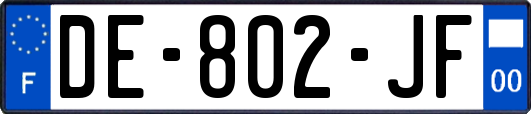 F
DE-802-JF
00